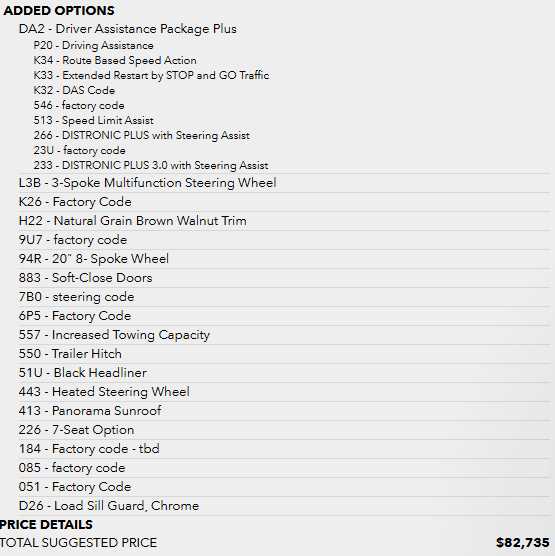 ADDED OPTIONS

DA2 - Driver Assistance Package Plus

P20 - Driving Assistance

K34 - Route Based Speed Action

K33 - Extended Restart by STOP and GO Traffic

K32 - DAS Code

546 - factory code

513 - Speed Limit Assist

266 - DISTRONIC PLUS with Steering Assist

23U - factory code

233 - DISTRONIC PLUS 3.0 with Steering Assist

L3B - 3-Spoke Multifunction Steering Wheel

K26 - Factory Code

H22 - Natural Grain Brown Walnut Trim

9U7 - factory code

94R - 20" 8- Spoke Wheel

883 - Soft-Close Doors

7B0 - steering code

6P5 - Factory Code

557 - Increased Towing Capacity

550 - Trailer Hitch

51U - Black Headliner

443 - Heated Steering Wheel

413 - Panorama Sunroof

226 - 7-Seat Option

184 - Factory code - tbd

085 - factory code

051 - Factory Code

D26 - Load Sill Guard, Chrome

PRICE DETAILS

TOTAL SUGGESTED PRICE $82,735